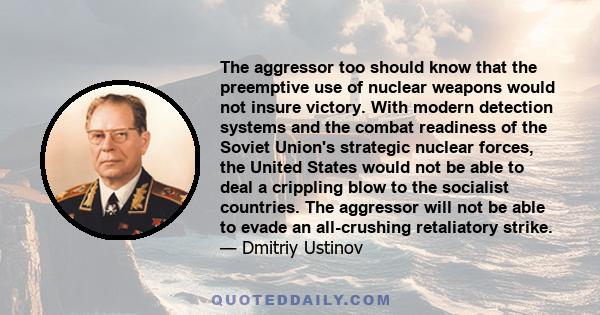 The aggressor too should know that the preemptive use of nuclear weapons would not insure victory. With modern detection systems and the combat readiness of the Soviet Union's strategic nuclear forces, the United States would not be able to deal a crippling blow to the socialist countries. The aggressor will not be able to evade an all-crushing retaliatory strike.
— Dmitriy Ustinov

QUOTEDDAILY.COM